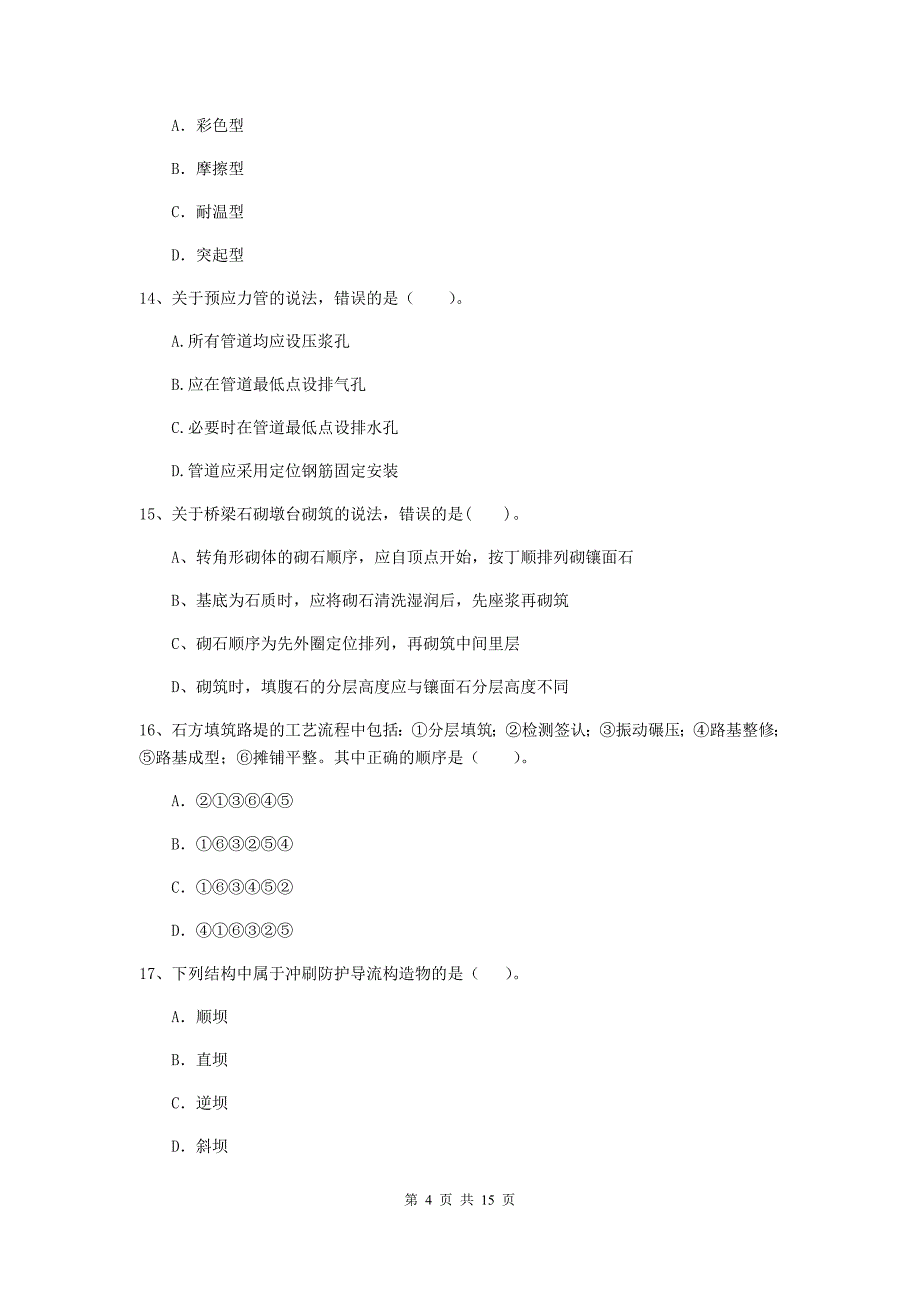 A. 彩色型

B. 摩擦型

C. 耐温型

D. 突起型

14、关于预应力管的说法，错误的是（　　）。

A.所有管道均应设压浆孔

B.应在管道最低点设排气孔

C.必要时在管道最低点设排水孔

D.管道应采用定位钢筋固定安装

15、关于桥梁石砌墩台砌筑的说法，错误的是(　　)。

A、转角形砌体的砌石顺序，应自顶点开始，按丁顺排列砌镶面石

B、基底为石质时，应将砌石清洗湿润后，先座浆再砌筑

C、砌石顺序为先外圈定位排列，再砌筑中间里层

D、砌筑时，填腹石的分层高度应与镶面石分层高度不同

16、石方填筑路堤的工艺流程中包括：①分层填筑；②检测签认；③振动碾压；④路基整修；⑤路基成型；⑥摊铺平整。其中正确的顺序是（　　）。

A. ②①③⑥④⑤

B. ①⑥③②⑤④

C. ①⑥③④⑤②

D. ④①⑥③②⑤

17、下列结构中属于冲刷防护导流构造物的是（　　）。

A. 顺坝

B. 直坝

C. 逆坝

D. 斜坝

第 4 页 共 15 页